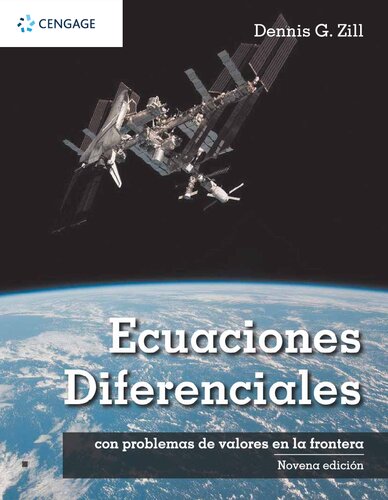 CENGAGE

Dennis G. Zill

Ecuaciones Diferenciales

con problemas de valores en la frontera

Novena edición